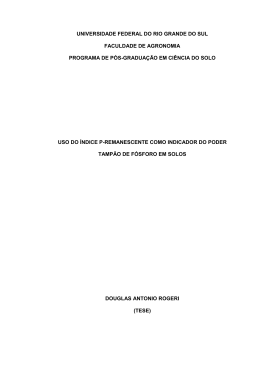 UNIVERSIDADE FEDERAL DO RIO GRANDE DO SUL

FACULDADE DE AGRONOMIA

PROGRAMA DE PÓS-GRADUAÇÃO EM CIÊNCIA DO SOLO

USO DO ÍNDICE P-REMANESCENTE COMO INDICADOR DO PODER TAMPÃO DE FÓSFORO EM SOLOS

DOUGLAS ANTONIO ROGERI

(TESE)